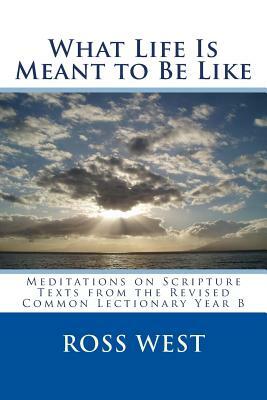 What Life Is Meant to Be Like

Meditations on Scripture Texts from the Revised Common Lectionary Year B

ROSS WEST